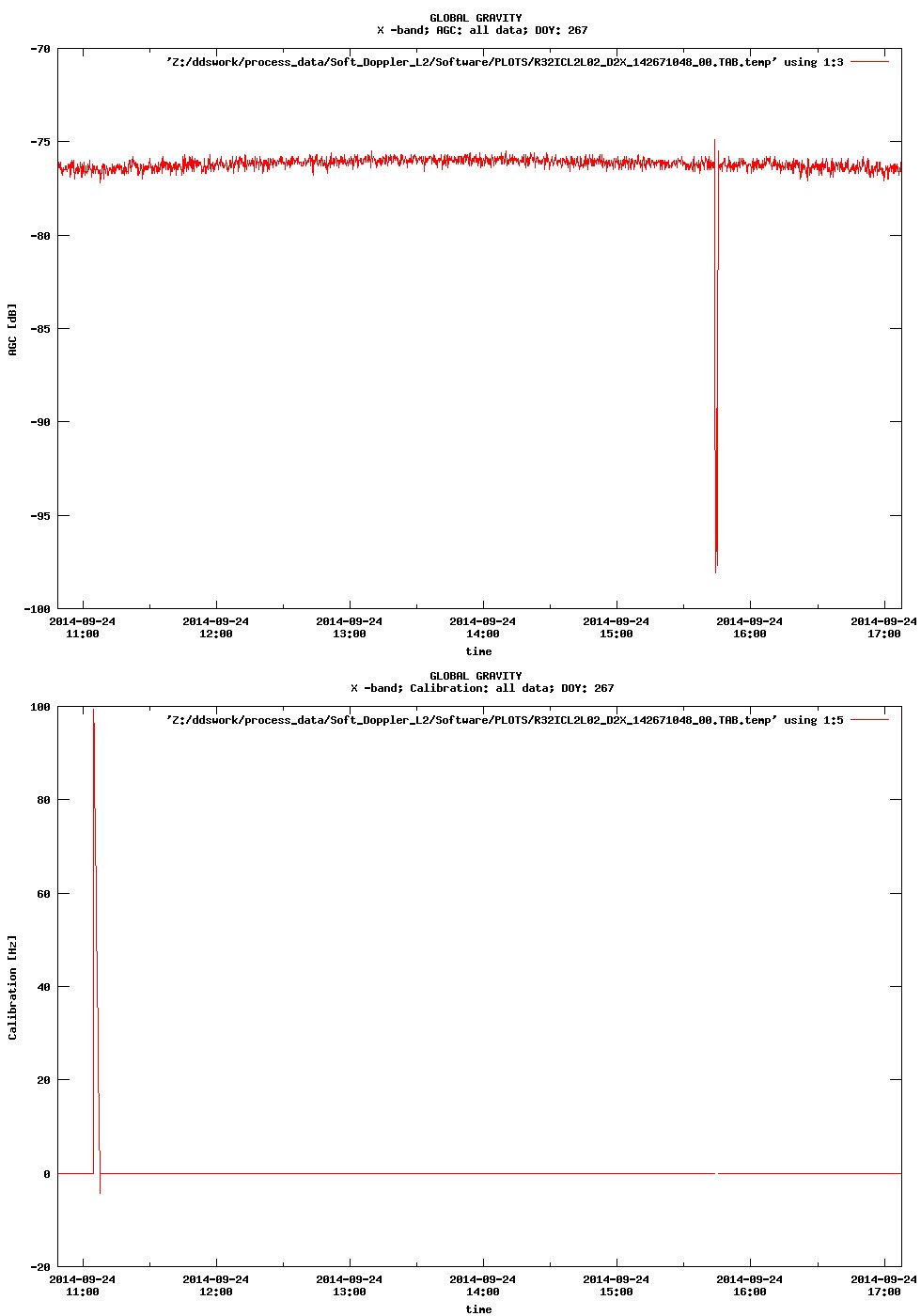 GLOBAL GRAVITY
X -band; AGC; all data; DOY: 267

'Z:/ddswork/process_data/Soft_Doppler_L2/Software/PLOTS/R32ICL2L02_D2X_142671048_00.TAB.temp' using 1:3

-70
-75
-80
-85
-90
-95
-100

AGC [dB]

2014-09-24 11:00
2014-09-24 12:00
2014-09-24 13:00
2014-09-24 14:00
2014-09-24 15:00
2014-09-24 16:00
2014-09-24 17:00

time

GLOBAL GRAVITY
X -band; Calibration; all data; DOY: 267

'Z:/ddswork/process_data/Soft_Doppler_L2/Software/PLOTS/R32ICL2L02_D2X_142671048_00.TAB.temp' using 1:5

100
80
60
40
20
0
-20

Calibration [Hz]

2014-09-24 11:00
2014-09-24 12:00
2014-09-24 13:00
2014-09-24 14:00
2014-09-24 15:00
2014-09-24 16:00
2014-09-24 17:00

time